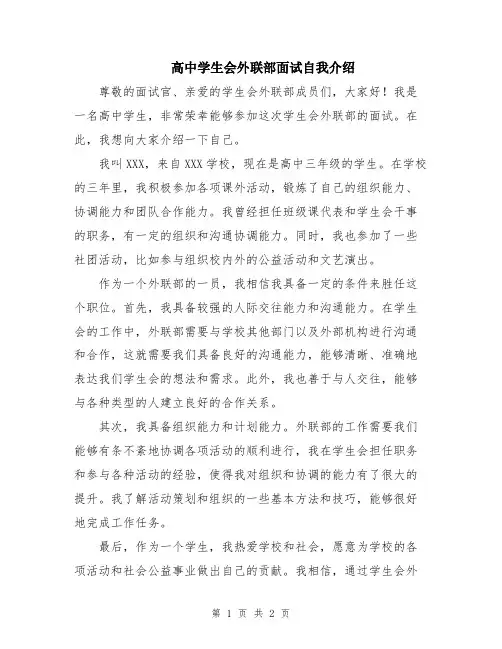 高中学生会外联部面试自我介绍

尊敬的面试官、亲爱的学生会外联部成员们，大家好！我是一名高中学生，非常荣幸能够参加这次学生会外联部的面试。在此，我想向大家介绍一下自己。

我叫XXX，来自XXX学校，现在是高中三年级的学生。在学校的三年里，我积极参加各项课外活动，锻炼了自己的组织能力、协调能力和团队合作能力。我曾经担任班级课代表和学生会干事的职务，有一定的组织和沟通协调能力。同时，我也参加了一些社团活动，比如参与组织校内外的公益活动和文艺演出。

作为一个外联部的一员，我相信我具备一定的条件来胜任这个职位。首先，我具备较强的人际交往能力和沟通能力。在学生会的工作中，外联部需要与学校其他部门以及外部机构进行沟通和合作，这就需要我们具备良好的沟通能力，能够清晰、准确地表达我们学生会的想法和需求。此外，我也善于与人交往，能够与各种类型的人建立良好的合作关系。

其次，我具备组织能力和计划能力。外联部的工作需要我们能够有条不紊地协调各项活动的顺利进行，我在学生会担任职务和参与各种活动的经验，使得我对组织和协调的能力有了很大的提升。我了解活动策划和组织的一些基本方法和技巧，能够很好地完成工作任务。

最后，作为一个学生，我热爱学校和社会，愿意为学校的各项活动和社会公益事业做出自己的贡献。我相信，通过学生会外

第 1 页 共 2 页